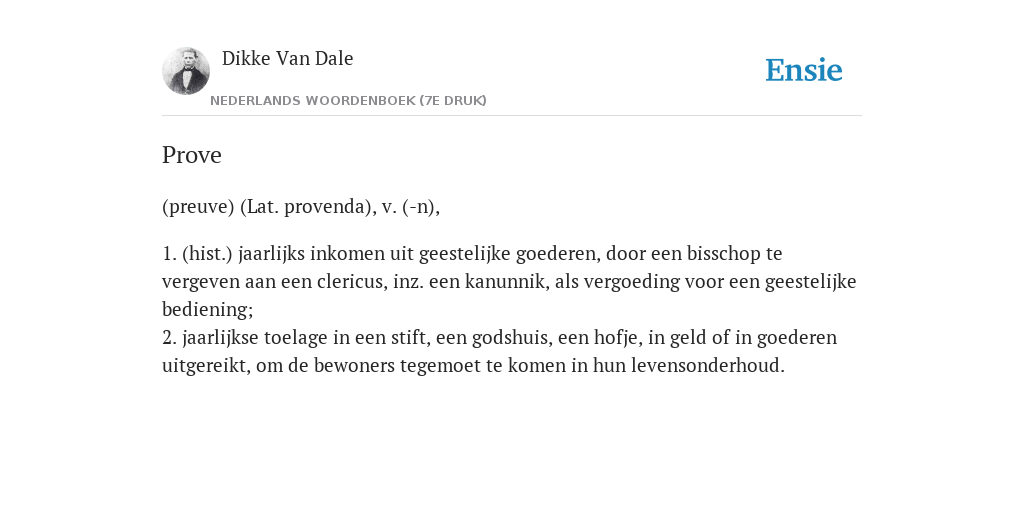 Dikke Van Dale
NEDERLANDS WOORDENBOEK (7E DRUK)

Ensie

Prove

(preuve) (Lat. provenda), v. (-n),

1. (hist.) jaarlijks inkomen uit geestelijke goederen, door een bisschop te vergeven aan een clericus, inz. een kanunnik, als vergoeding voor een geestelijke bediening;
2. jaarlijkse toelage in een stift, een godshuis, een hofje, in geld of in goederen uitgereikt, om de bewoners tegemoet te komen in hun levensonderhoud.